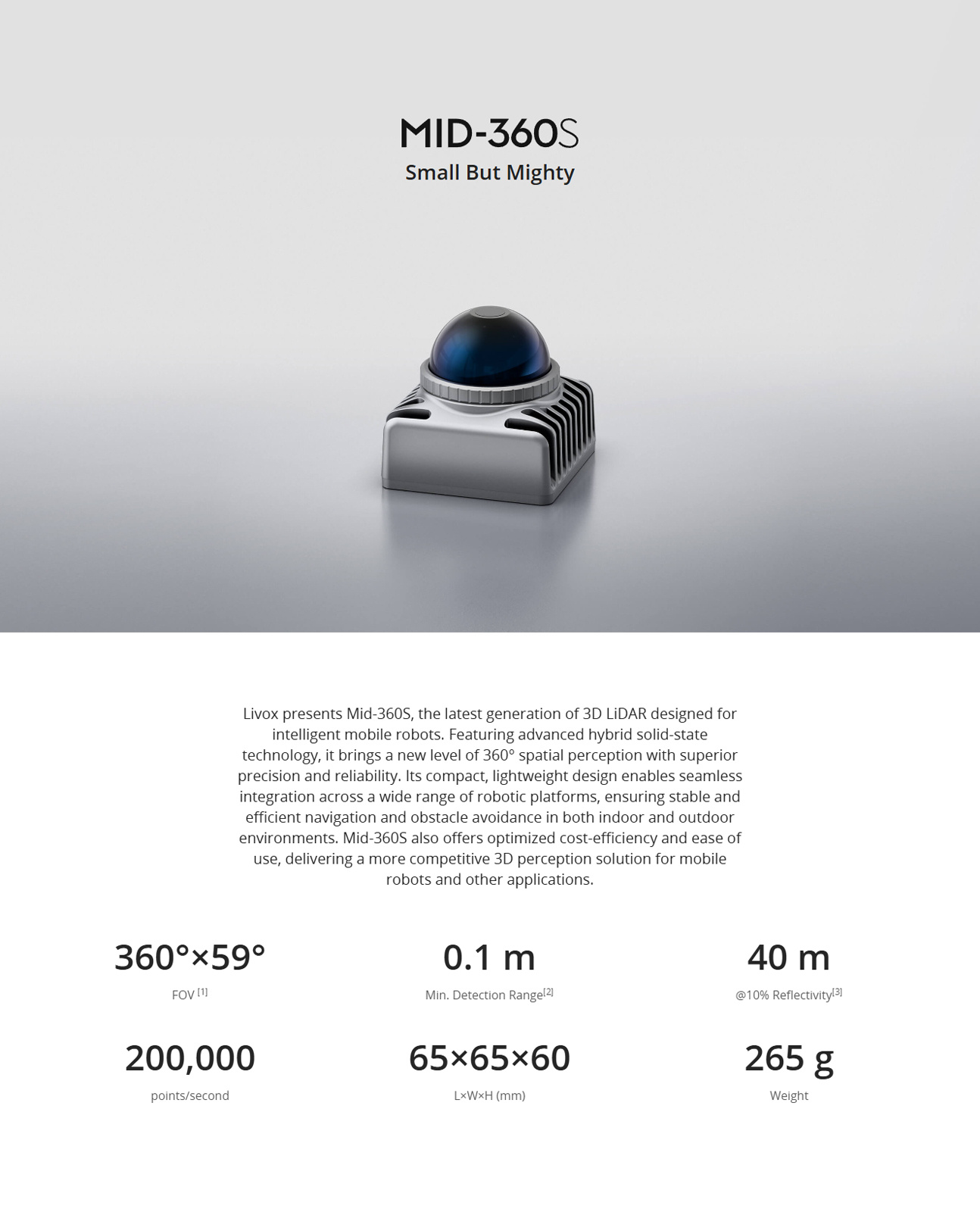 MID-360S
Small But Mighty

Livox presents Mid-360S, the latest generation of 3D LiDAR designed for intelligent mobile robots. Featuring advanced hybrid solid-state technology, it brings a new level of 360° spatial perception with superior precision and reliability. Its compact, lightweight design enables seamless integration across a wide range of robotic platforms, ensuring stable and efficient navigation and obstacle avoidance in both indoor and outdoor environments. Mid-360S also offers optimized cost-efficiency and ease of use, delivering a more competitive 3D perception solution for mobile robots and other applications.

360°×59°
FOV [1]

0.1 m
Min. Detection Range[2]

40 m
@10% Reflectivity[3]

200,000
points/second

65×65×60
L×W×H (mm)

265 g
Weight